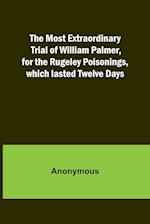 The Most Extraordinary Trial of William Palmer, for the Rugeley Poisonings, which lasted Twelve Days

Anonymous